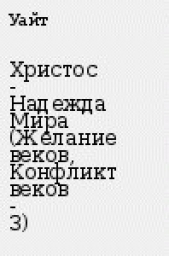 Уайт

Христос - Надежда Мира (Желание веков, Конфликт веков - 3)